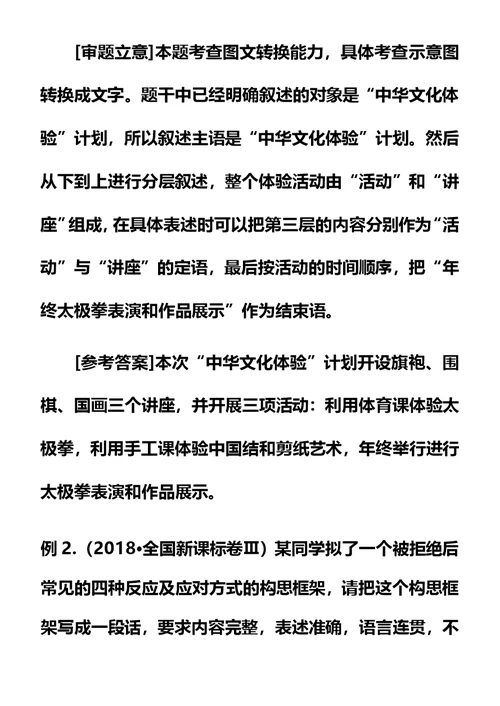 [审题立意]本题考查图文转换能力，具体考查示意图转换成文字。题干中已经明确叙述的对象是“中华文化体验”计划，所以叙述主语是“中华文化体验”计划。然后从下到上进行分层叙述，整个体验活动由“活动”和“讲座”组成，在具体表述时可以把第三层的内容分别作为“活动”与“讲座”的定语，最后按活动的时间顺序，把“年终太极拳表演和作品展示”作为结束语。

[参考答案]本次“中华文化体验”计划开设旗袍、围棋、国画三个讲座，并开展三项活动：利用体育课体验太极拳，利用手工课体验中国结和剪纸艺术，年终举行进行太极拳表演和作品展示。

例 2.（2018•全国新课标卷Ⅲ）某同学拟了一个被拒绝后常见的四种反应及应对方式的构思框架，请把这个构思框架写成一段话，要求内容完整，表述准确，语言连贯，不